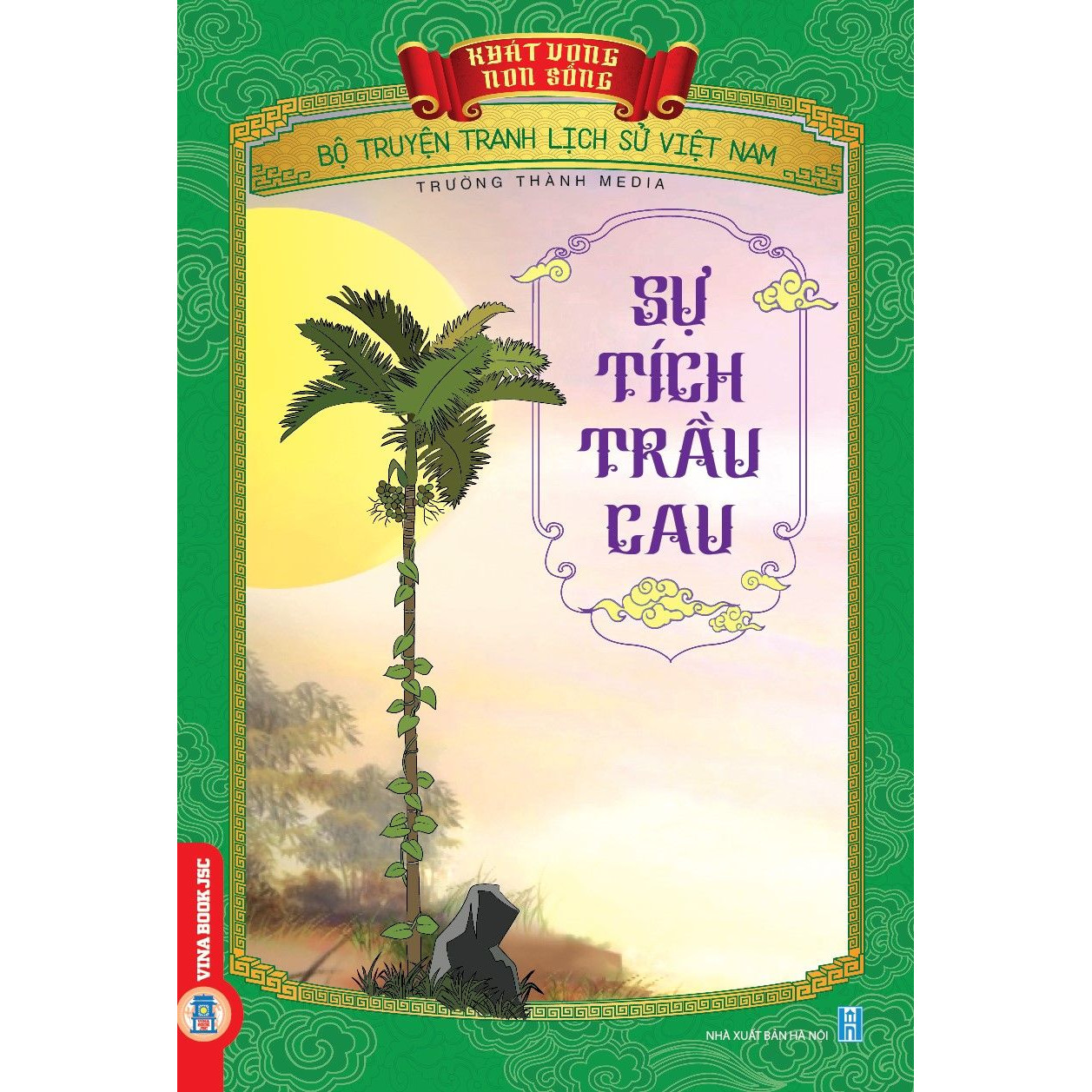 KHÁT VỌNG NON SÔNG

BỘ TRUYỆN TRANH LỊCH SỬ VIỆT NAM

TRƯỜNG THÀNH MEDIA

SỰ TÍCH TRẦU CAU

VINA BOOK JSC

NHÀ XUẤT BẢN HÀ NỘI